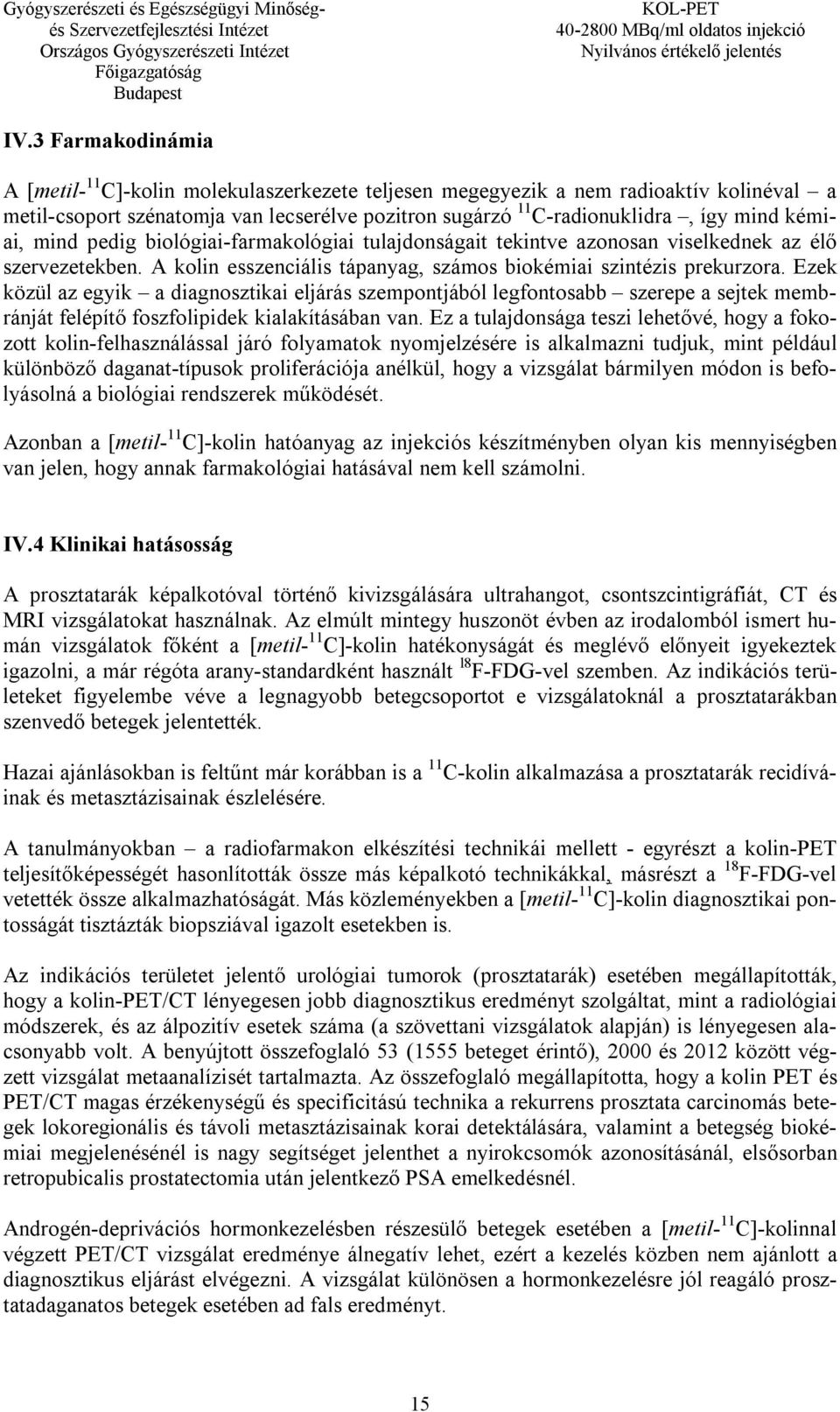 Gyógyszerészeti és Egészségügyi Minőség- és Szervezetfejlesztési Intézet
Országos Gyógyszerészeti Intézet
Főigazgatóság
Budapest

KOL-PET
40-2800 MBq/ml oldatos injekció
Nyilvános értékelő jelentés

IV.3 Farmakodinámia

A [metil-$^{11}$C]-kolin molekulaszerkezete teljesen megegyezik a nem radioaktív kolinéval – a metil-csoport szénatomja van lecserélve pozitron sugárzó $^{11}$C-radionuklidra –, így mind kémiai, mind pedig biológiai-farmakológiai tulajdonságait tekintve azonosan viselkednek az élő szervezetekben. A kolin esszenciális tápanyag, számos biokémiai szintézis prekurzora. Ezek közül az egyik – a diagnosztikai eljárás szempontjából legfontosabb – szerepe a sejtek membránját felépítő foszfolipidek kialakításában van. Ez a tulajdonsága teszi lehetővé, hogy a fokozott kolin-felhasználással járó folyamatok nyomjelzésére is alkalmazni tudjuk, mint például különböző daganat-típusok proliferációja anélkül, hogy a vizsgálat bármilyen módon is befolyásolná a biológiai rendszerek működését.

Azonban a [metil-$^{11}$C]-kolin hatóanyag az injekciós készítményben olyan kis mennyiségben van jelen, hogy annak farmakológiai hatásával nem kell számolni.

IV.4 Klinikai hatásosság

A prosztatarák képalkotóval történő kivizsgálására ultrahangot, csontszcintigráfiát, CT és MRI vizsgálatokat használnak. Az elmúlt mintegy huszonöt évben az irodalomból ismert humán vizsgálatok főként a [metil-$^{11}$C]-kolin hatékonyságát és meglévő előnyeit igyekeztek igazolni, a már régóta arany-standardként használt $^{18}$F-FDG-vel szemben. Az indikációs területeket figyelembe véve a legnagyobb betegcsoportot e vizsgálatoknál a prosztatarákban szenvedő betegek jelentették.

Hazai ajánlásokban is feltűnt már korábban is a $^{11}$C-kolin alkalmazása a prosztatarák recidíváinak és metasztázisainak észlelésére.

A tanulmányokban – a radiofarmakon elkészítési technikái mellett - egyrészt a kolin-PET teljesítőképességét hasonlították össze más képalkotó technikákkal, másrészt a $^{18}$F-FDG-vel vetették össze alkalmazhatóságát. Más közleményekben a [metil-$^{11}$C]-kolin diagnosztikai pontosságát tisztázták biopsziával igazolt esetekben is.

Az indikációs területet jelentő urológiai tumorok (prosztatarák) esetében megállapították, hogy a kolin-PET/CT lényegesen jobb diagnosztikus eredményt szolgáltat, mint a radiológiai módszerek, és az álpozitív esetek száma (a szövettani vizsgálatok alapján) is lényegesen alacsonyabb volt. A benyújtott összefoglaló 53 (1555 beteget érintő), 2000 és 2012 között végzett vizsgálat metaanalízisét tartalmazta. Az összefoglaló megállapította, hogy a kolin PET és PET/CT magas érzékenységű és specificitású technika a rekurrens prosztata carcinomás betegek lokoregionális és távoli metasztázisainak korai detektálására, valamint a betegség biokémiai megjelenésénél is nagy segítséget jelenthet a nyirokcsomók azonosításánál, elsősorban retropubicalis prostatectomia után jelentkező PSA emelkedésnél.

Androgén-deprivációs hormonkezelésben részesülő betegek esetében a [metil-$^{11}$C]-kolinnal végzett PET/CT vizsgálat eredménye álnegatív lehet, ezért a kezelés közben nem ajánlott a diagnosztikus eljárást elvégezni. A vizsgálat különösen a hormonkezelésre jól reagáló prosztatadaganatos betegek esetében ad fals eredményt.

15